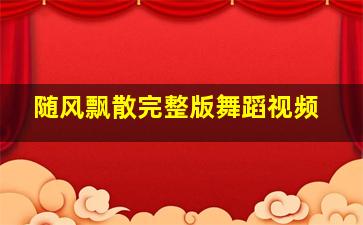 随风飘散完整版舞蹈视频